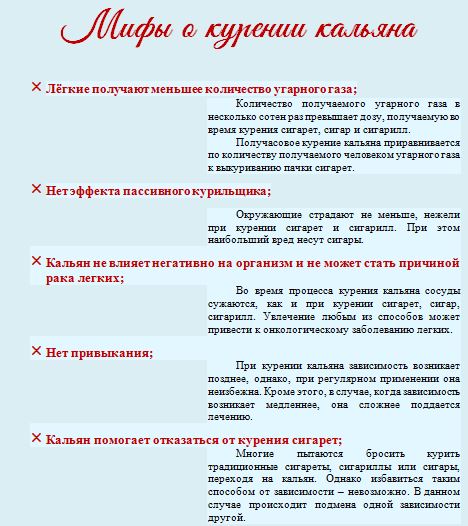 Мифы о курении кальяна

✕ Лёгкие получают меньшее количество угарного газа;

Количество получаемого угарного газа в несколько сотен раз превышает дозу, получаемую во время курения сигарет, сигар и сигарилл.

Получасовое курение кальяна приравнивается по количеству получаемого человеком угарного газа к выкуриванию пачки сигарет.

✕ Нет эффекта пассивного курильщика;

Окружающие страдают не меньше, нежели при курении сигарет и сигарилл. При этом наибольший вред несут сигары.

✕ Кальян не влияет негативно на организм и не может стать причиной рака легких;

Во время процесса курения кальяна сосуды сужаются, как и при курении сигарет, сигар, сигарилл. Увлечение любым из способов может привести к онкологическому заболеванию легких.

✕ Нет привыкания;

При курении кальяна зависимость возникает позднее, однако, при регулярном применении она неизбежна. Кроме этого, в случае, когда зависимость возникает медленнее, она сложнее поддается лечению.

✕ Кальян помогает отказаться от курения сигарет;

Многие пытаются бросить курить традиционные сигареты, сигариллы или сигары, переходя на кальян. Однако избавиться таким способом от зависимости – невозможно. В данном случае происходит подмена одной зависимости другой.